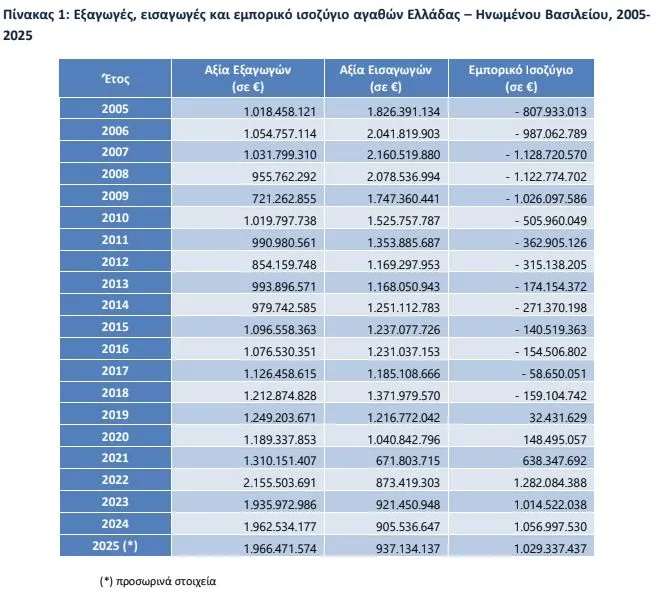 Πίνακας 1: Εξαγωγές, εισαγωγές και εμπορικό ισοζύγιο αγαθών Ελλάδας – Ηνωμένου Βασιλείου, 2005-2025

| Έτος | Αξία Εξαγωγών (σε €) | Αξία Εισαγωγών (σε €) | Εμπορικό Ισοζύγιο (σε €) |
|---|---|---|---|
| 2005 | 1.018.458.121 | 1.826.391.134 | - 807.933.013 |
| 2006 | 1.054.757.114 | 2.041.819.903 | - 987.062.789 |
| 2007 | 1.031.799.310 | 2.160.519.880 | - 1.128.720.570 |
| 2008 | 955.762.292 | 2.078.536.994 | - 1.122.774.702 |
| 2009 | 721.262.855 | 1.747.360.441 | - 1.026.097.586 |
| 2010 | 1.019.797.738 | 1.525.757.787 | - 505.960.049 |
| 2011 | 990.980.561 | 1.353.885.687 | - 362.905.126 |
| 2012 | 854.159.748 | 1.169.297.953 | - 315.138.205 |
| 2013 | 993.896.571 | 1.168.050.943 | - 174.154.372 |
| 2014 | 979.742.585 | 1.251.112.783 | - 271.370.198 |
| 2015 | 1.096.558.363 | 1.237.077.726 | - 140.519.363 |
| 2016 | 1.076.530.351 | 1.231.037.153 | - 154.506.802 |
| 2017 | 1.126.458.615 | 1.185.108.666 | - 58.650.051 |
| 2018 | 1.212.874.828 | 1.371.979.570 | - 159.104.742 |
| 2019 | 1.249.203.671 | 1.216.772.042 | 32.431.629 |
| 2020 | 1.189.337.853 | 1.040.842.796 | 148.495.057 |
| 2021 | 1.310.151.407 | 671.803.715 | 638.347.692 |
| 2022 | 2.155.503.691 | 873.419.303 | 1.282.084.388 |
| 2023 | 1.935.972.986 | 921.450.948 | 1.014.522.038 |
| 2024 | 1.962.534.177 | 905.536.647 | 1.056.997.530 |
| 2025 (*) | 1.966.471.574 | 937.134.137 | 1.029.337.437 |

(*) προσωρινά στοιχεία